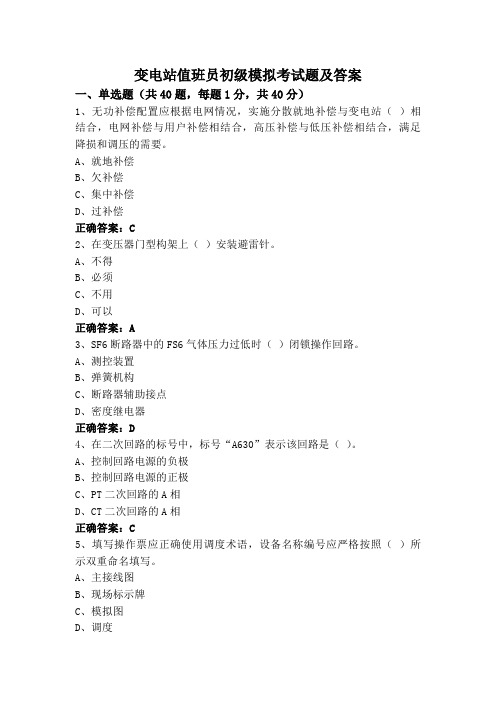 变电站值班员初级模拟考试题及答案

一、单选题（共40题，每题1分，共40分）

1、无功补偿配置应根据电网情况，实施分散就地补偿与变电站（ ）相结合，电网补偿与用户补偿相结合，高压补偿与低压补偿相结合，满足降损和调压的需要。
A、就地补偿
B、欠补偿
C、集中补偿
D、过补偿
正确答案：C

2、在变压器门型构架上（ ）安装避雷针。
A、不得
B、必须
C、不用
D、可以
正确答案：A

3、SF6断路器中的FS6气体压力过低时（ ）闭锁操作回路。
A、测控装置
B、弹簧机构
C、断路器辅助接点
D、密度继电器
正确答案：D

4、在二次回路的标号中，标号“A630”表示该回路是（ ）。
A、控制回路电源的负极
B、控制回路电源的正极
C、PT二次回路的A相
D、CT二次回路的A相
正确答案：C

5、填写操作票应正确使用调度术语，设备名称编号应严格按照（ ）所示双重命名填写。
A、主接线图
B、现场标示牌
C、模拟图
D、调度